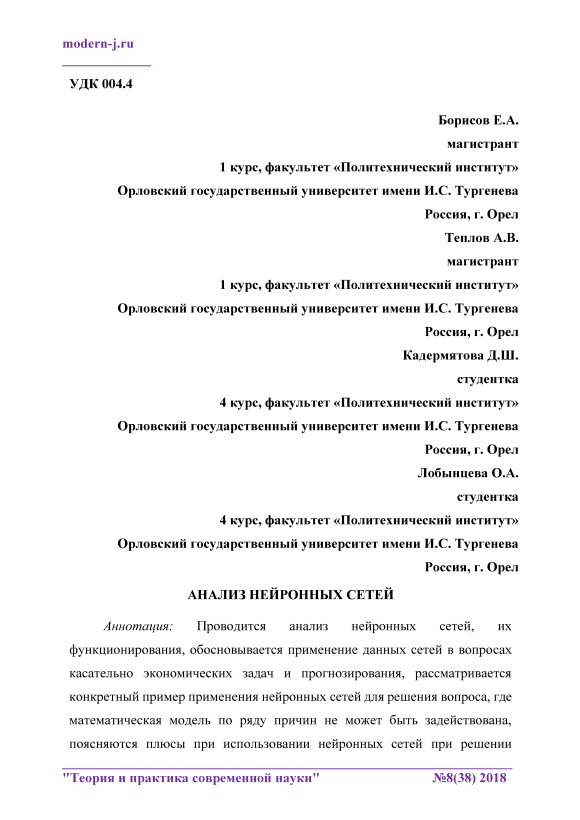 modern-j.ru

УДК 004.4

Борисов Е.А.
магистрант
1 курс, факультет «Политехнический институт»
Орловский государственный университет имени И.С. Тургенева
Россия, г. Орел
Теплов А.В.
магистрант
1 курс, факультет «Политехнический институт»
Орловский государственный университет имени И.С. Тургенева
Россия, г. Орел
Кадермятова Д.Ш.
студентка
4 курс, факультет «Политехнический институт»
Орловский государственный университет имени И.С. Тургенева
Россия, г. Орел
Лобынцева О.А.
студентка
4 курс, факультет «Политехнический институт»
Орловский государственный университет имени И.С. Тургенева
Россия, г. Орел

АНАЛИЗ НЕЙРОННЫХ СЕТЕЙ

Аннотация: Проводится анализ нейронных сетей, их функционирования, обосновывается применение данных сетей в вопросах касательно экономических задач и прогнозирования, рассматривается конкретный пример применения нейронных сетей для решения вопроса, где математическая модель по ряду причин не может быть задействована, поясняются плюсы при использовании нейронных сетей при решении

"Теория и практика современной науки" №8(38) 2018